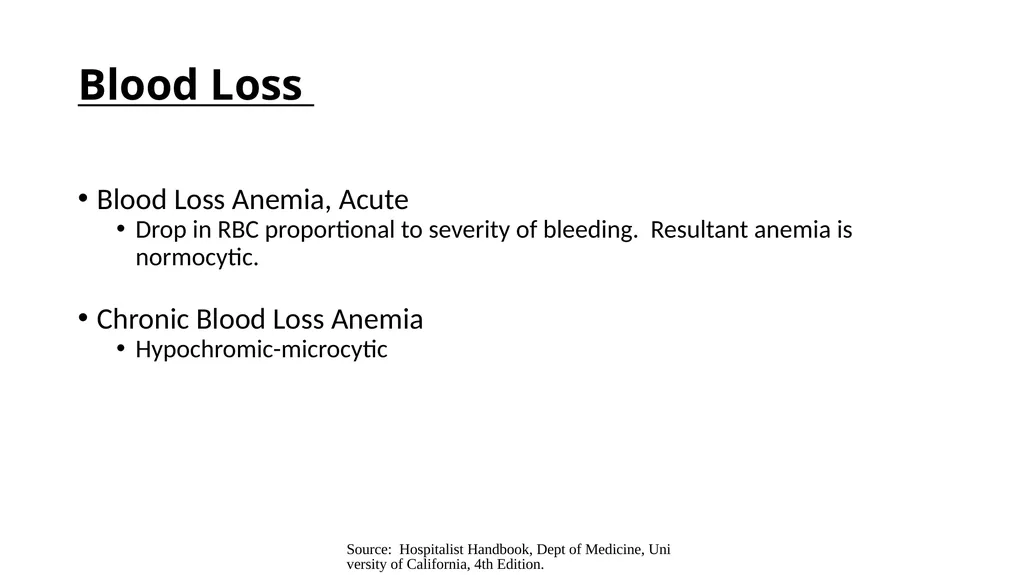 Blood Loss

• Blood Loss Anemia, Acute
  • Drop in RBC proportional to severity of bleeding. Resultant anemia is normocytic.

• Chronic Blood Loss Anemia
  • Hypochromic-microcytic

Source: Hospitalist Handbook, Dept of Medicine, University of California, 4th Edition.